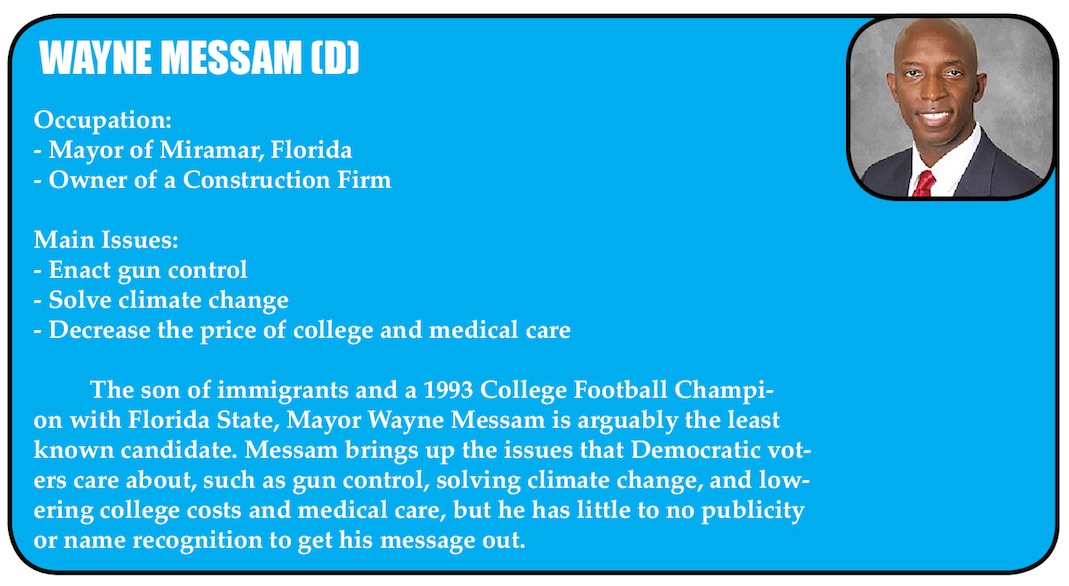 WAYNE MESSAM (D)

Occupation:
- Mayor of Miramar, Florida
- Owner of a Construction Firm

Main Issues:
- Enact gun control
- Solve climate change
- Decrease the price of college and medical care

The son of immigrants and a 1993 College Football Champion with Florida State, Mayor Wayne Messam is arguably the least known candidate. Messam brings up the issues that Democratic voters care about, such as gun control, solving climate change, and lowering college costs and medical care, but he has little to no publicity or name recognition to get his message out.